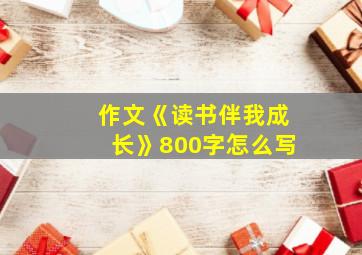 作文《读书伴我成长》800字怎么写